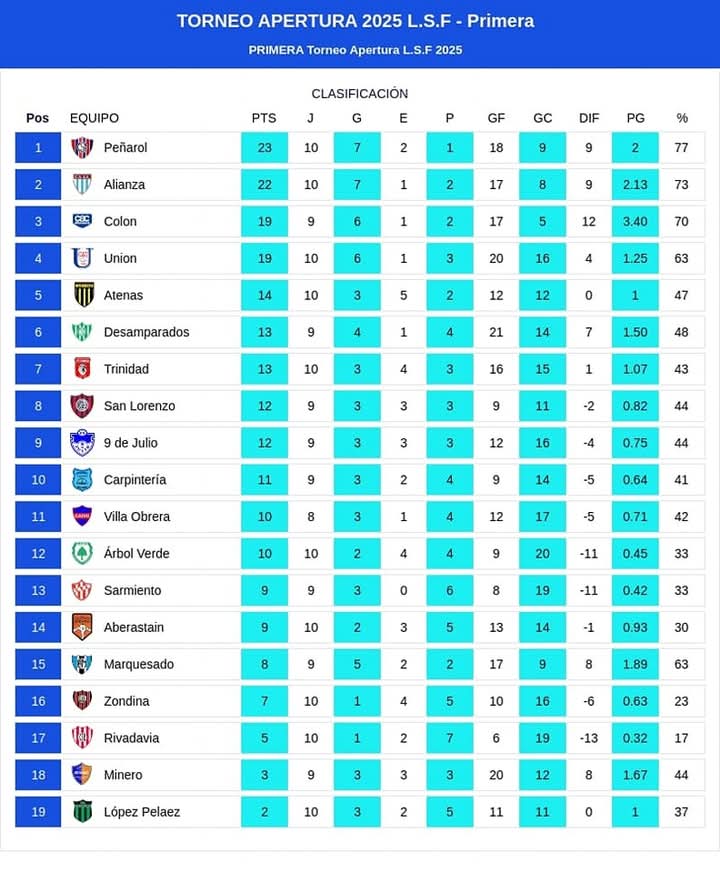 TORNEO APERTURA 2025 L.S.F - Primera

PRIMERA Torneo Apertura L.S.F 2025

CLASIFICACIÓN

| Pos | EQUIPO | PTS | J | G | E | P | GF | GC | DIF | PG | % |
|---|---|---|---|---|---|---|---|---|---|---|---|
| 1 | Peñarol | 23 | 10 | 7 | 2 | 1 | 18 | 9 | 9 | 2 | 77 |
| 2 | Alianza | 22 | 10 | 7 | 1 | 2 | 17 | 8 | 9 | 2.13 | 73 |
| 3 | Colon | 19 | 9 | 6 | 1 | 2 | 17 | 5 | 12 | 3.40 | 70 |
| 4 | Union | 19 | 10 | 6 | 1 | 3 | 20 | 16 | 4 | 1.25 | 63 |
| 5 | Atenas | 14 | 10 | 3 | 5 | 2 | 12 | 12 | 0 | 1 | 47 |
| 6 | Desamparados | 13 | 9 | 4 | 1 | 4 | 21 | 14 | 7 | 1.50 | 48 |
| 7 | Trinidad | 13 | 10 | 3 | 4 | 3 | 16 | 15 | 1 | 1.07 | 43 |
| 8 | San Lorenzo | 12 | 9 | 3 | 3 | 3 | 9 | 11 | -2 | 0.82 | 44 |
| 9 | 9 de Julio | 12 | 9 | 3 | 3 | 3 | 12 | 16 | -4 | 0.75 | 44 |
| 10 | Carpintería | 11 | 9 | 3 | 2 | 4 | 9 | 14 | -5 | 0.64 | 41 |
| 11 | Villa Obrera | 10 | 8 | 3 | 1 | 4 | 12 | 17 | -5 | 0.71 | 42 |
| 12 | Árbol Verde | 10 | 10 | 2 | 4 | 4 | 9 | 20 | -11 | 0.45 | 33 |
| 13 | Sarmiento | 9 | 9 | 3 | 0 | 6 | 8 | 19 | -11 | 0.42 | 33 |
| 14 | Aberastain | 9 | 10 | 2 | 3 | 5 | 13 | 14 | -1 | 0.93 | 30 |
| 15 | Marquesado | 8 | 9 | 5 | 2 | 2 | 17 | 9 | 8 | 1.89 | 63 |
| 16 | Zondina | 7 | 10 | 1 | 4 | 5 | 10 | 16 | -6 | 0.63 | 23 |
| 17 | Rivadavia | 5 | 10 | 1 | 2 | 7 | 6 | 19 | -13 | 0.32 | 17 |
| 18 | Minero | 3 | 9 | 3 | 3 | 3 | 20 | 12 | 8 | 1.67 | 44 |
| 19 | López Pelaez | 2 | 10 | 3 | 2 | 5 | 11 | 11 | 0 | 1 | 37 |